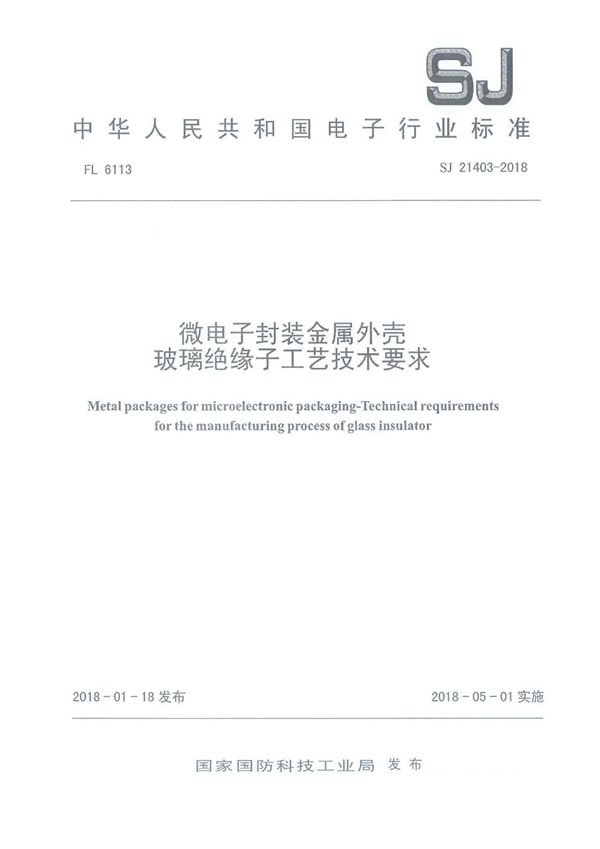 SJ

中华人民共和国电子行业标准

FL 6113

SJ 21403-2018

微电子封装金属外壳
玻璃绝缘子工艺技术要求

Metal packages for microelectronic packaging-Technical requirements for the manufacturing process of glass insulator

2018-01-18 发布

2018-05-01 实施

国家国防科技工业局 发布